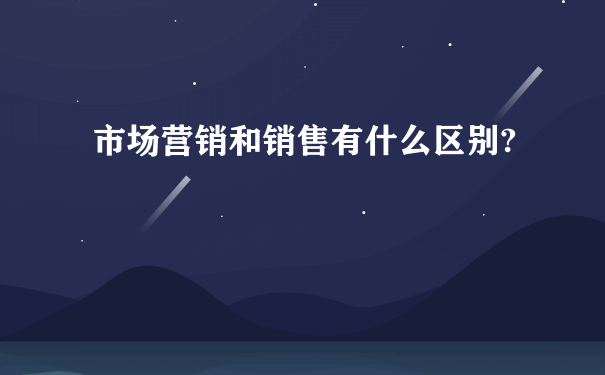 市场营销和销售有什么区别?